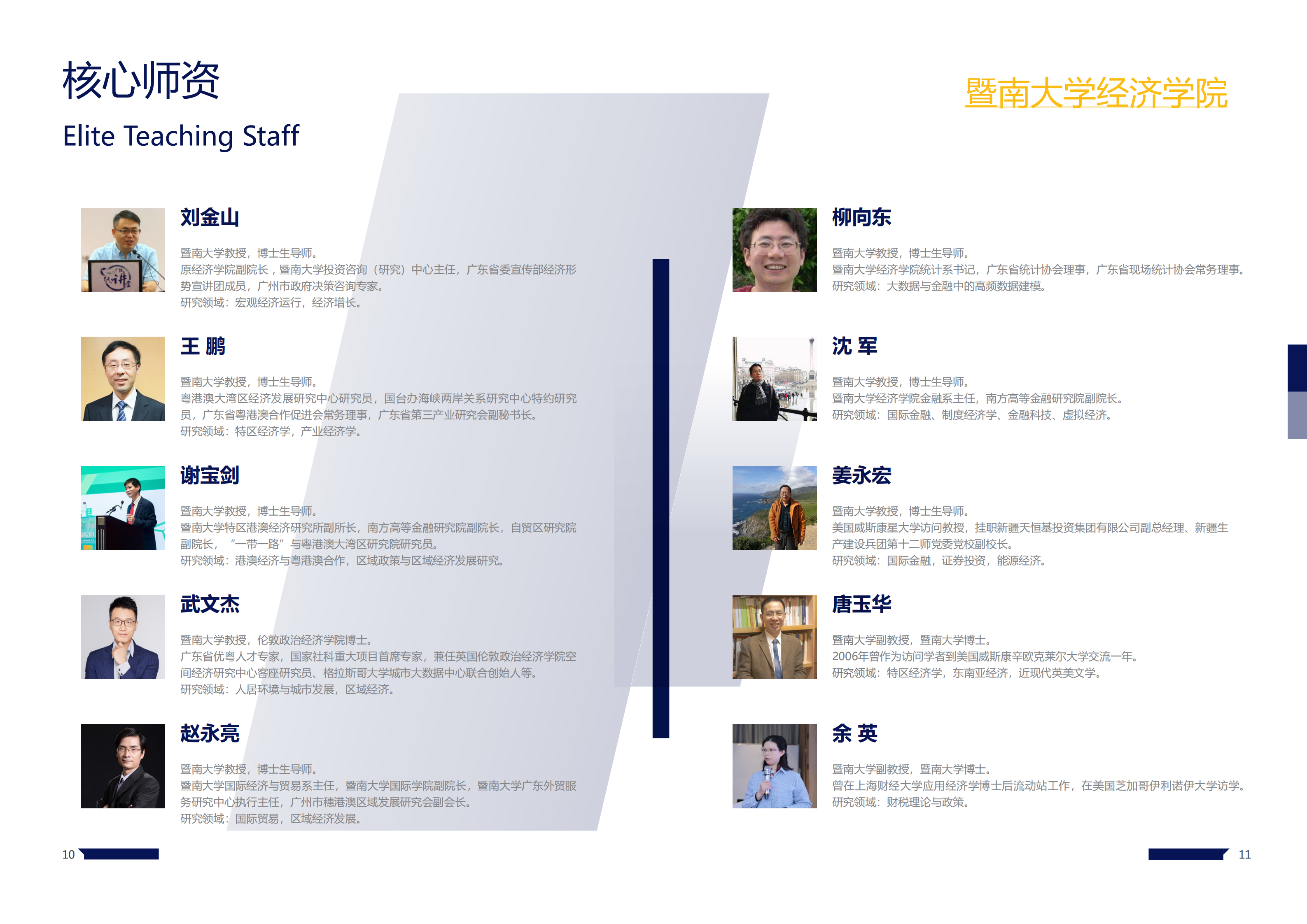 核心师资

Elite Teaching Staff

刘金山

暨南大学教授，博士生导师。
原经济学院副院长，暨南大学投资咨询（研究）中心主任，广东省委宣传部经济形势宣讲团成员，广州市政府决策咨询专家。
研究领域：宏观经济运行，经济增长。

王 鹏

暨南大学教授，博士生导师。
粤港澳大湾区经济发展研究中心研究员，国台办海峡两岸关系研究中心特约研究员，广东省粤港澳合作促进会常务理事，广东省第三产业研究会副秘书长。
研究领域：特区经济学，产业经济学。

谢宝剑

暨南大学教授，博士生导师。
暨南大学特区港澳经济研究所副所长，南方高等金融研究院副院长，自贸区研究院副院长，“一带一路”与粤港澳大湾区研究院研究员。
研究领域：港澳经济与粤港澳合作，区域政策与区域经济发展研究。

武文杰

暨南大学教授，伦敦政治经济学院博士。
广东省优粤人才专家，国家社科重大项目首席专家，兼任英国伦敦政治经济学院空间经济研究中心客座研究员、格拉斯哥大学城市大数据中心联合创始人等。
研究领域：人居环境与城市发展，区域经济。

赵永亮

暨南大学教授，博士生导师。
暨南大学国际经济与贸易系主任，暨南大学国际学院副院长，暨南大学广东外贸服务研究中心执行主任，广州市穗港澳区域发展研究会副会长。
研究领域：国际贸易，区域经济发展。

10

暨南大学经济学院

柳向东

暨南大学教授，博士生导师。
暨南大学经济学院统计系书记，广东省统计协会理事，广东省现场统计协会常务理事。
研究领域：大数据与金融中的高频数据建模。

沈 军

暨南大学教授，博士生导师。
暨南大学经济学院金融系主任，南方高等金融研究院副院长。
研究领域：国际金融、制度经济学、金融科技、虚拟经济。

姜永宏

暨南大学教授，博士生导师。
美国威斯康星大学访问教授，挂职新疆天恒基投资集团有限公司副总经理、新疆生产建设兵团第十二师党委党校副校长。
研究领域：国际金融，证券投资，能源经济。

唐玉华

暨南大学副教授，暨南大学博士。
2006年曾作为访问学者到美国威斯康辛欧克莱尔大学交流一年。
研究领域：特区经济学，东南亚经济，近现代英美文学。

余 英

暨南大学副教授，暨南大学博士。
曾在上海财经大学应用经济学博士后流动站工作，在美国芝加哥伊利诺伊大学访学。
研究领域：财税理论与政策。

11